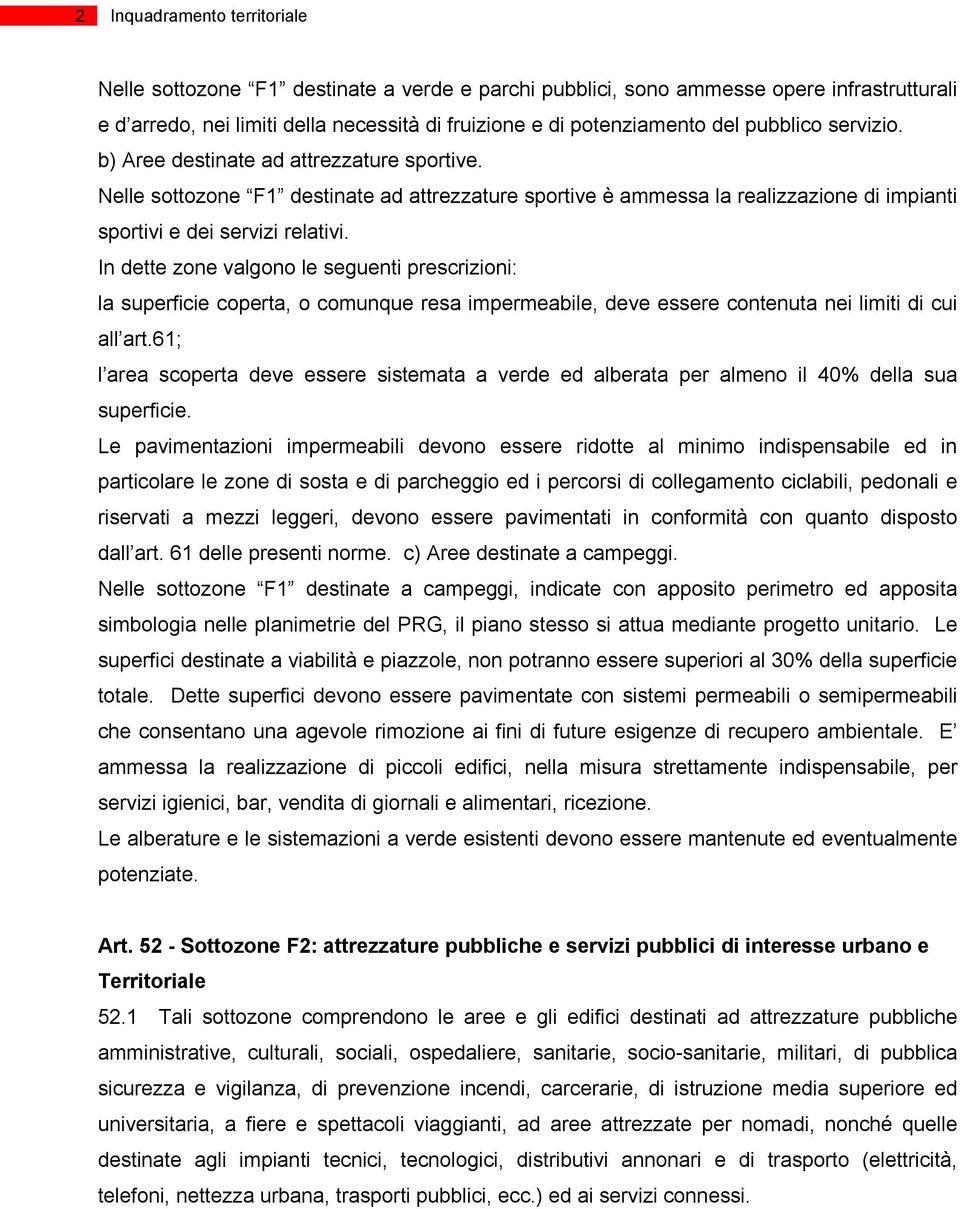 2 Inquadramento territoriale

Nelle sottozone “F1” destinate a verde e parchi pubblici, sono ammesse opere infrastrutturali e d’arredo, nei limiti della necessità di fruizione e di potenziamento del pubblico servizio.
b) Aree destinate ad attrezzature sportive.
Nelle sottozone “F1” destinate ad attrezzature sportive è ammessa la realizzazione di impianti sportivi e dei servizi relativi.
In dette zone valgono le seguenti prescrizioni:
la superficie coperta, o comunque resa impermeabile, deve essere contenuta nei limiti di cui all’art.61;
l’area scoperta deve essere sistemata a verde ed alberata per almeno il 40% della sua superficie.
Le pavimentazioni impermeabili devono essere ridotte al minimo indispensabile ed in particolare le zone di sosta e di parcheggio ed i percorsi di collegamento ciclabili, pedonali e riservati a mezzi leggeri, devono essere pavimentati in conformità con quanto disposto dall’art. 61 delle presenti norme. c) Aree destinate a campeggi.
Nelle sottozone “F1” destinate a campeggi, indicate con apposito perimetro ed apposita simbologia nelle planimetrie del PRG, il piano stesso si attua mediante progetto unitario. Le superfici destinate a viabilità e piazzole, non potranno essere superiori al 30% della superficie totale. Dette superfici devono essere pavimentate con sistemi permeabili o semipermeabili che consentano una agevole rimozione ai fini di future esigenze di recupero ambientale. E’ ammessa la realizzazione di piccoli edifici, nella misura strettamente indispensabile, per servizi igienici, bar, vendita di giornali e alimentari, ricezione.
Le alberature e le sistemazioni a verde esistenti devono essere mantenute ed eventualmente potenziate.

Art. 52 - Sottozone F2: attrezzature pubbliche e servizi pubblici di interesse urbano e Territoriale
52.1 Tali sottozone comprendono le aree e gli edifici destinati ad attrezzature pubbliche amministrative, culturali, sociali, ospedaliere, sanitarie, socio-sanitarie, militari, di pubblica sicurezza e vigilanza, di prevenzione incendi, carcerarie, di istruzione media superiore ed universitaria, a fiere e spettacoli viaggianti, ad aree attrezzate per nomadi, nonché quelle destinate agli impianti tecnici, tecnologici, distributivi annonari e di trasporto (elettricità, telefoni, nettezza urbana, trasporti pubblici, ecc.) ed ai servizi connessi.